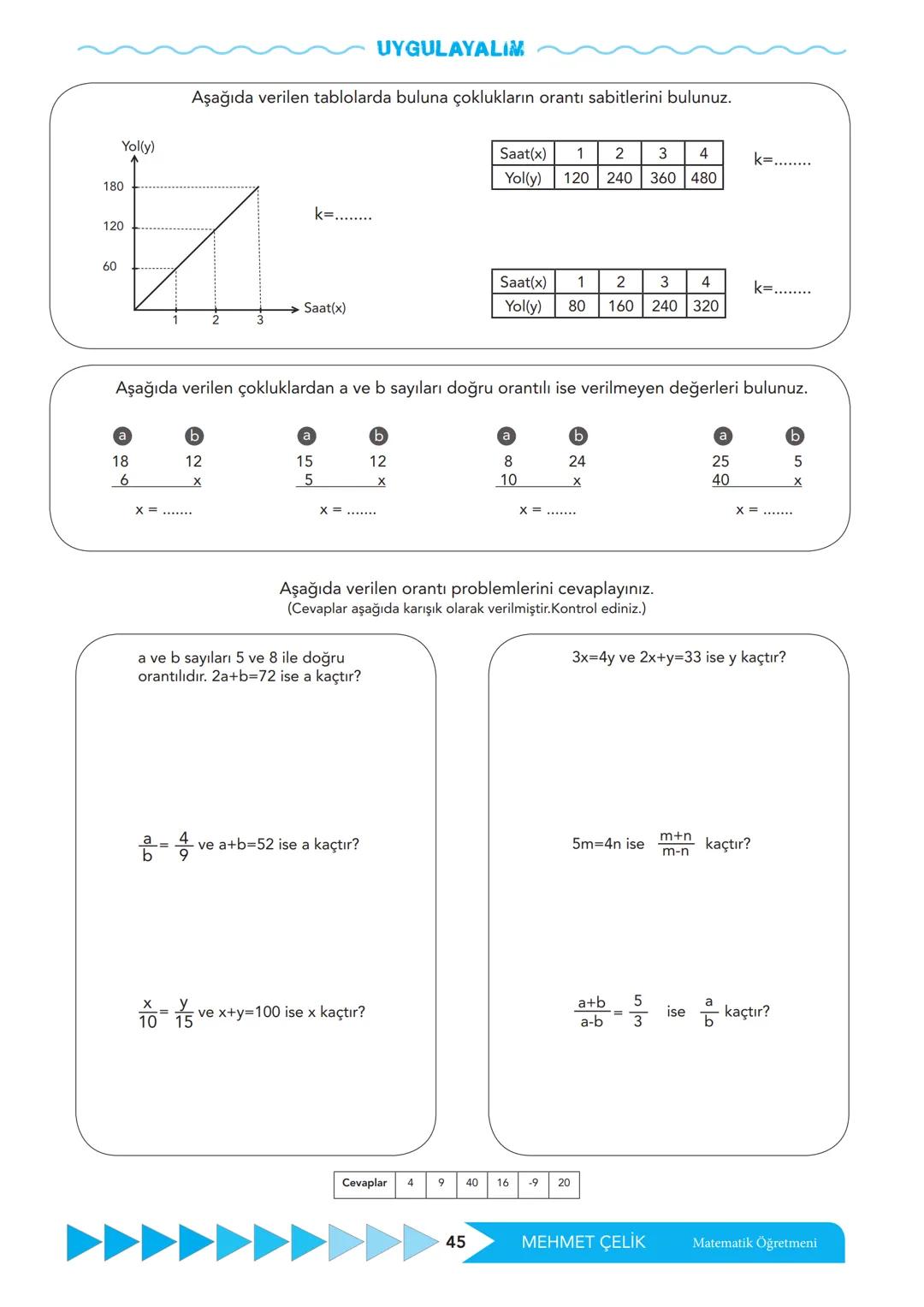 UYGULAYALIM

Aşağıda verilen tablolarda buluna çoklukların orantı sabitlerini bulunuz.

Yol(y)
180
120
60
1 2 3
Saat(x)

k=........

| Saat(x) | 1 | 2 | 3 | 4 |
|---|---|---|---|---|
| Yol(y) | 120 | 240 | 360 | 480 |

k=........

| Saat(x) | 1 | 2 | 3 | 4 |
|---|---|---|---|---|
| Yol(y) | 80 | 160 | 240 | 320 |

k=........

Aşağıda verilen çokluklardan a ve b sayıları doğru orantılı ise verilmeyen değerleri bulunuz.

a b
18 12
6 x
x = .......

a b
15 12
5 x
x = .......

a b
8 24
10 x
x = .......

a b
25 5
40 x
x = .......

Aşağıda verilen orantı problemlerini cevaplayınız.
(Cevaplar aşağıda karışık olarak verilmiştir.Kontrol ediniz.)

a ve b sayıları 5 ve 8 ile doğru orantılıdır. 2a+b=72 ise a kaçtır?

$\frac{a}{b}=\frac{4}{9}$ ve a+b=52 ise a kaçtır?

$\frac{x}{10}=\frac{y}{15}$ ve x+y=100 ise x kaçtır?

3x=4y ve 2x+y=33 ise y kaçtır?

5m=4n ise $\frac{m+n}{m-n}$ kaçtır?

$\frac{a+b}{a-b}=\frac{5}{3}$ ise $\frac{a}{b}$ kaçtır?

| Cevaplar | 4 | 9 | 40 | 16 | -9 | 20 |
|---|---|---|---|---|---|---|

45 MEHMET ÇELİK Matematik Öğretmeni